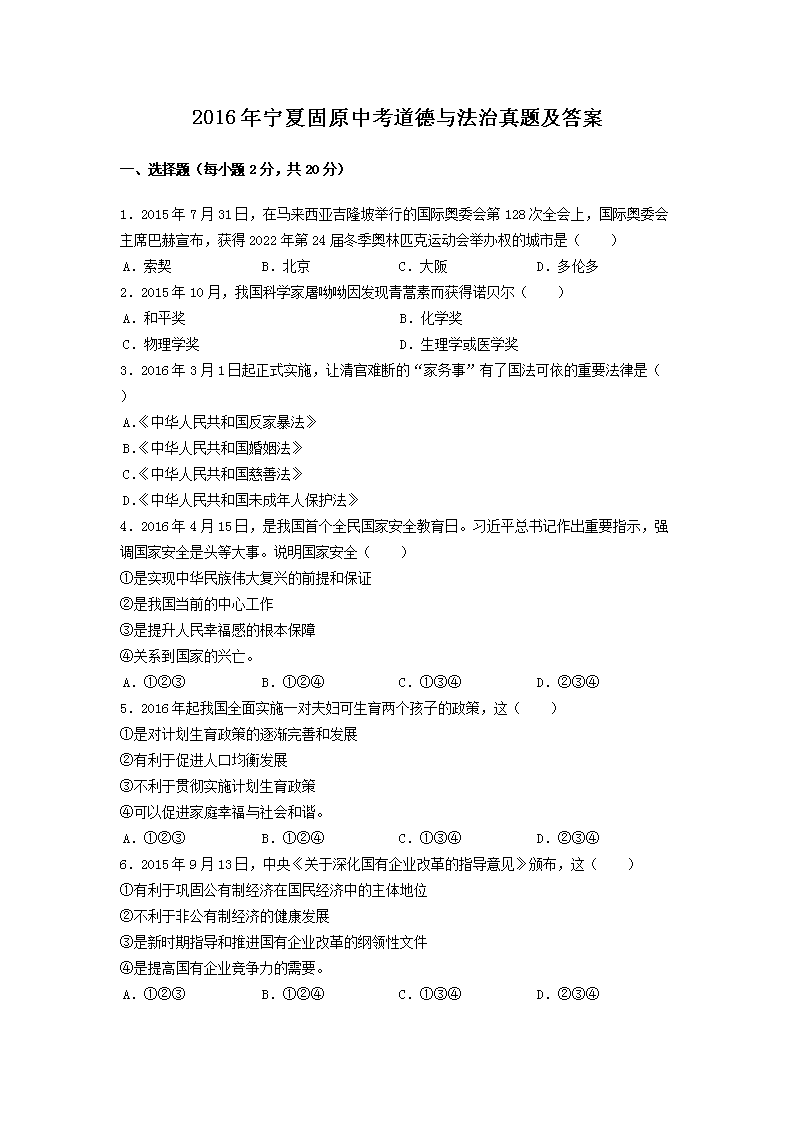 2016年宁夏固原中考道德与法治真题及答案

一、选择题（每小题2分，共20分）

1．2015年7月31日，在马来西亚吉隆坡举行的国际奥委会第128次全会上，国际奥委会主席巴赫宣布，获得2022年第24届冬季奥林匹克运动会举办权的城市是（　　）

A．索契　　B．北京　　C．大阪　　D．多伦多

2．2015年10月，我国科学家屠呦呦因发现青蒿素而获得诺贝尔（　　）

A．和平奖　　B．化学奖

C．物理学奖　　D．生理学或医学奖

3．2016年3月1日起正式实施，让清官难断的“家务事”有了国法可依的重要法律是（　　）

A.《中华人民共和国反家暴法》

B.《中华人民共和国婚姻法》

C.《中华人民共和国慈善法》

D.《中华人民共和国未成年人保护法》

4．2016年4月15日，是我国首个全民国家安全教育日。习近平总书记作出重要指示，强调国家安全是头等大事。说明国家安全（　　）

①是实现中华民族伟大复兴的前提和保证

②是我国当前的中心工作

③是提升人民幸福感的根本保障

④关系到国家的兴亡。

A．①②③　　B．①②④　　C．①③④　　D．②③④

5．2016年起我国全面实施一对夫妇可生育两个孩子的政策，这（　　）

①是对计划生育政策的逐渐完善和发展

②有利于促进人口均衡发展

③不利于贯彻实施计划生育政策

④可以促进家庭幸福与社会和谐。

A．①②③　　B．①②④　　C．①③④　　D．②③④

6．2015年9月13日，中央《关于深化国有企业改革的指导意见》颁布，这（　　）

①有利于巩固公有制经济在国民经济中的主体地位

②不利于非公有制经济的健康发展

③是新时期指导和推进国有企业改革的纲领性文件

④是提高国有企业竞争力的需要。

A．①②③　　B．①②④　　C．①③④　　D．②③④